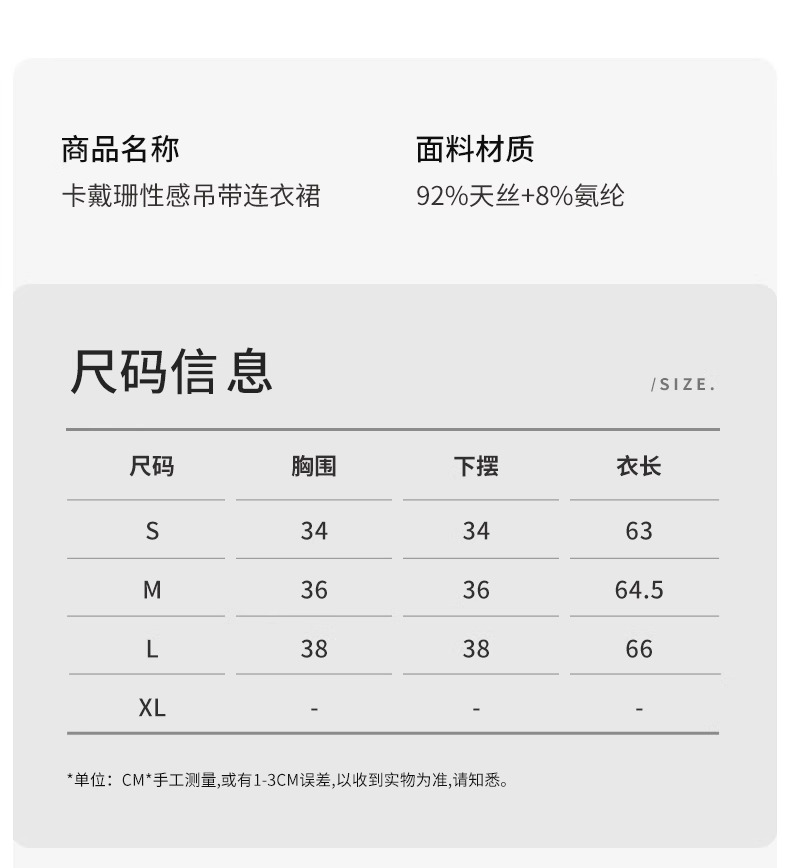 商品名称
卡戴珊性感吊带连衣裙

面料材质
92%天丝+8%氨纶

尺码信息

/SIZE.

| 尺码 | 胸围 | 下摆 | 衣长 |
|---|---|---|---|
| S | 34 | 34 | 63 |
| M | 36 | 36 | 64.5 |
| L | 38 | 38 | 66 |
| XL | - | - | - |

*单位：CM*手工测量,或有1-3CM误差,以收到实物为准,请知悉。